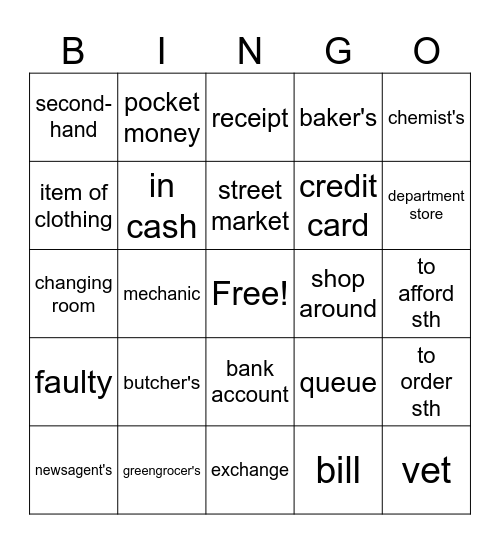 | B | I | N | G | O |
|---|---|---|---|---|
| second-hand | pocket money | receipt | baker's | chemist's |
| item of clothing | in cash | street market | credit card | department store |
| changing room | mechanic | Free! | shop around | to afford sth |
| faulty | butcher's | bank account | queue | to order sth |
| newsagent's | greengrocer's | exchange | bill | vet |